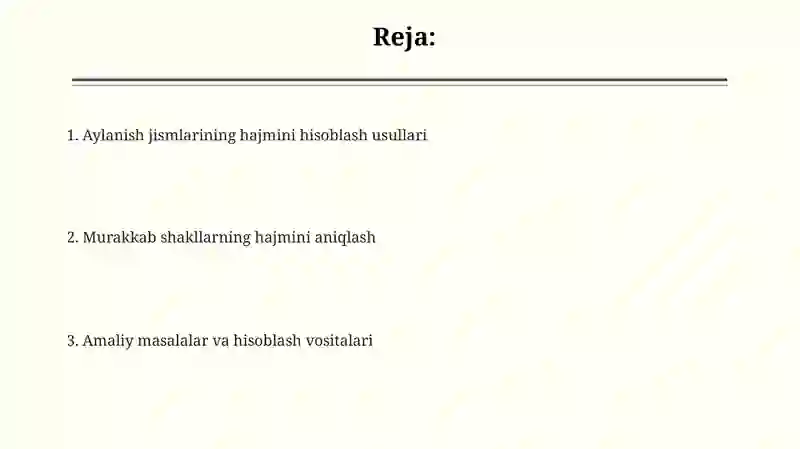 Reja:

1. Aylanish jismlarining hajmini hisoblash usullari

2. Murakkab shakllarning hajmini aniqlash

3. Amaliy masalalar va hisoblash vositalari